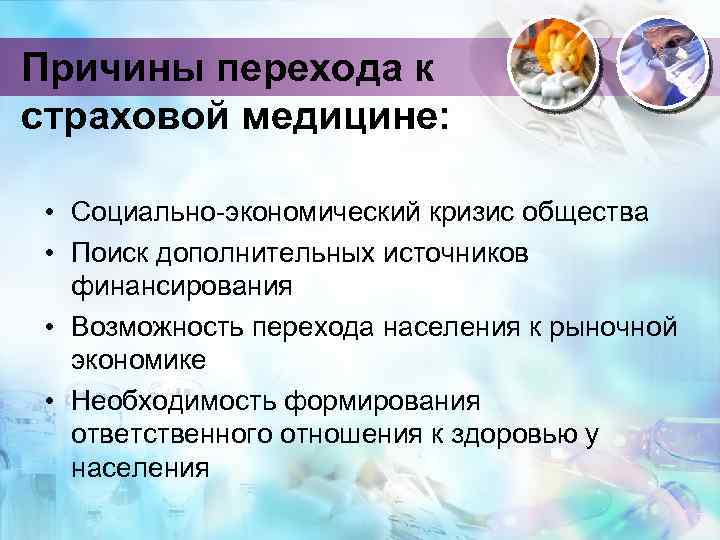 Причины перехода к страховой медицине:

• Социально-экономический кризис общества
• Поиск дополнительных источников финансирования
• Возможность перехода населения к рыночной экономике
• Необходимость формирования ответственного отношения к здоровью у населения